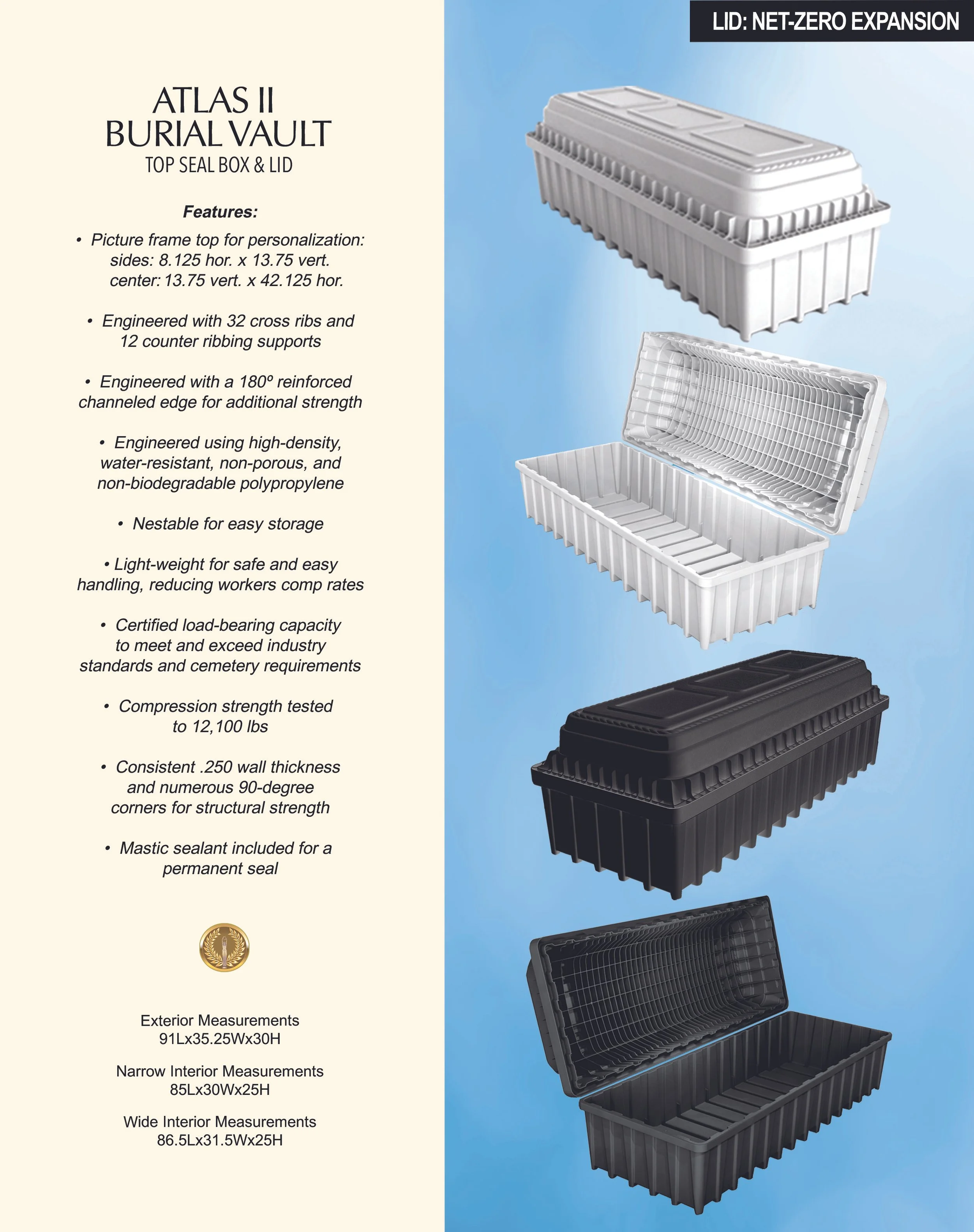 LID: NET-ZERO EXPANSION

ATLAS II
BURIAL VAULT
TOP SEAL BOX & LID

Features:

• Picture frame top for personalization: sides: 8.125 hor. x 13.75 vert. center: 13.75 vert. x 42.125 hor.

• Engineered with 32 cross ribs and 12 counter ribbing supports

• Engineered with a 180º reinforced channeled edge for additional strength

• Engineered using high-density, water-resistant, non-porous, and non-biodegradable polypropylene

• Nestable for easy storage

• Light-weight for safe and easy handling, reducing workers comp rates

• Certified load-bearing capacity to meet and exceed industry standards and cemetery requirements

• Compression strength tested to 12,100 lbs

• Consistent .250 wall thickness and numerous 90-degree corners for structural strength

• Mastic sealant included for a permanent seal

Exterior Measurements
91Lx35.25Wx30H

Narrow Interior Measurements
85Lx30Wx25H

Wide Interior Measurements
86.5Lx31.5Wx25H